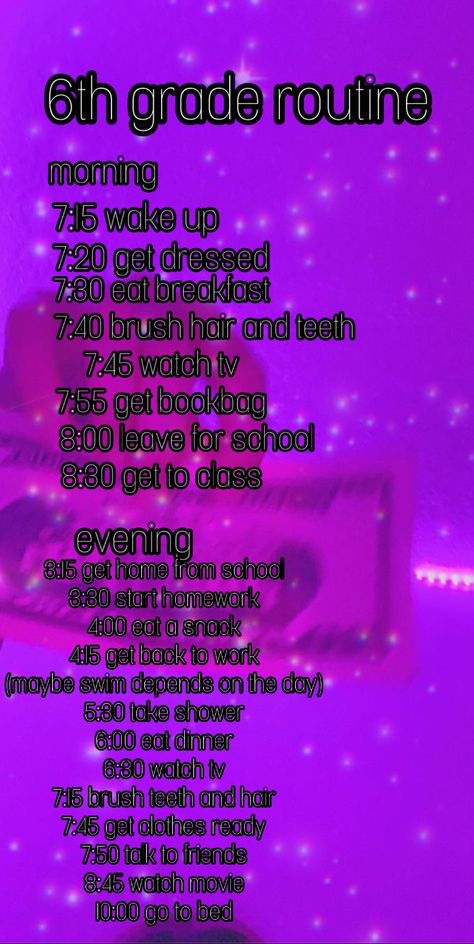 6th grade routine

morning
7:15 wake up
7:20 get dressed
7:30 eat breakfast
7:40 brush hair and teeth
7:45 watch tv
7:55 get bookbag
8:00 leave for school
8:30 get to class

evening
3:15 get home from school
3:30 start homework
4:00 eat a snack
4:15 get back to work
(maybe swim depends on the day)
5:30 take shower
6:00 eat dinner
6:30 watch tv
7:15 brush teeth and hair
7:45 get clothes ready
7:50 talk to friends
8:45 watch movie
10:00 go to bed